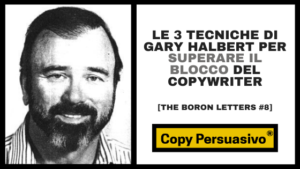 LE 3 TECNICHE DI GARY HALBERT PER SUPERARE IL BLOCCO DEL COPYWRITER

[THE BORON LETTERS #8]

Copy Persuasivo®